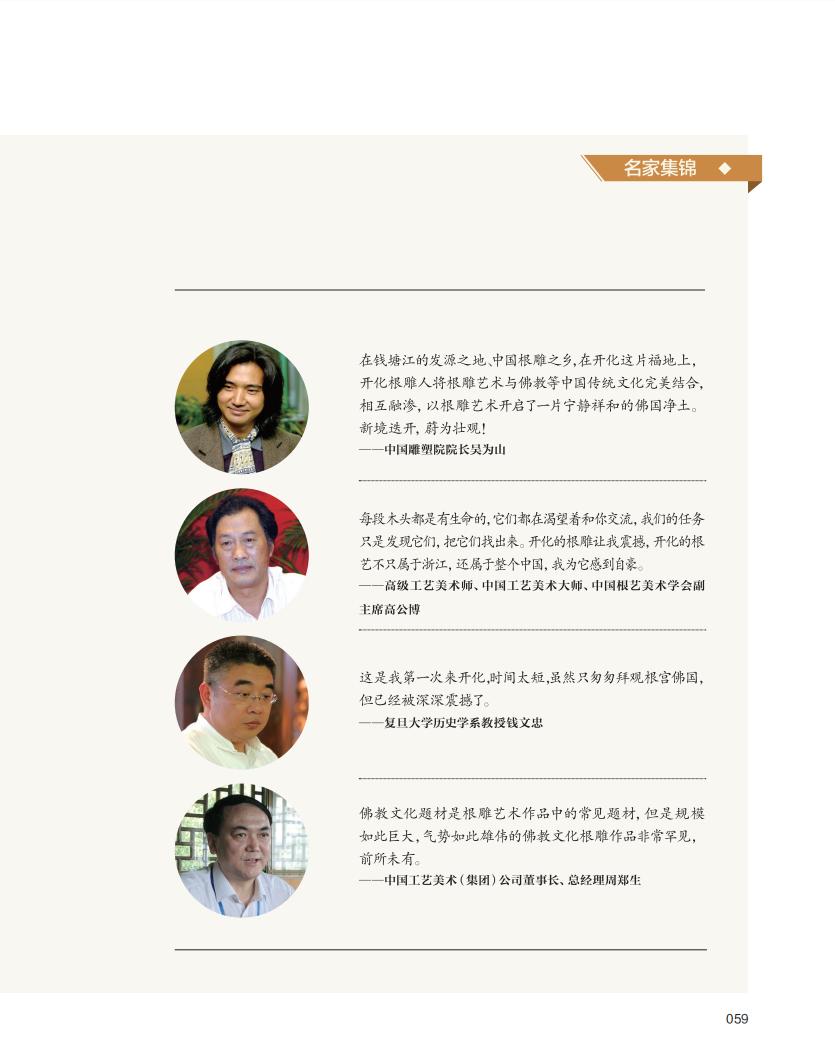 名家集锦 ◆

在钱塘江的发源之地、中国根雕之乡，在开化这片福地上，开化根雕人将根雕艺术与佛教等中国传统文化完美结合，相互融渗，以根雕艺术开启了一片宁静祥和的佛国净土。新境迭开，蔚为壮观！
——中国雕塑院院长吴为山

每段木头都是有生命的，它们都在渴望着和你交流，我们的任务只是发现它们，把它们找出来。开化的根雕让我震撼，开化的根艺不只属于浙江，还属于整个中国，我为它感到自豪。
——高级工艺美术师、中国工艺美术大师、中国根艺美术学会副主席高公博

这是我第一次来开化，时间太短，虽然只匆匆拜观根宫佛国，但已经被深深震撼了。
——复旦大学历史学系教授钱文忠

佛教文化题材是根雕艺术作品中的常见题材，但是规模如此巨大，气势如此雄伟的佛教文化根雕作品非常罕见，前所未有。
——中国工艺美术（集团）公司董事长、总经理周郑生

059